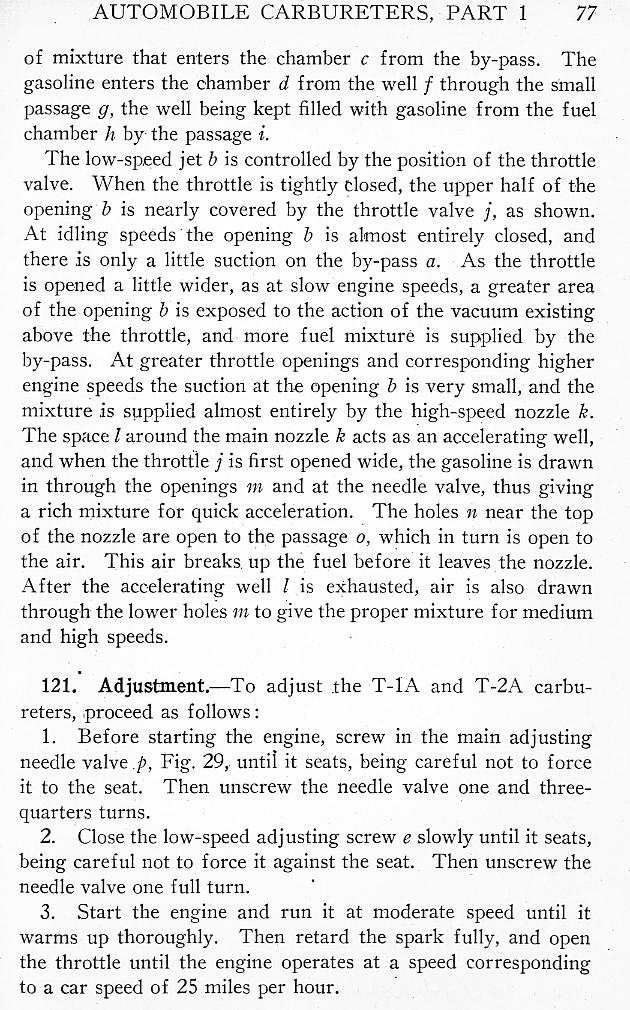 AUTOMOBILE CARBURETERS, PART 1 77

of mixture that enters the chamber $c$ from the by-pass. The gasoline enters the chamber $d$ from the well $f$ through the small passage $g$, the well being kept filled with gasoline from the fuel chamber $h$ by the passage $i$.

The low-speed jet $b$ is controlled by the position of the throttle valve. When the throttle is tightly closed, the upper half of the opening $b$ is nearly covered by the throttle valve $j$, as shown. At idling speeds the opening $b$ is almost entirely closed, and there is only a little suction on the by-pass $a$. As the throttle is opened a little wider, as at slow engine speeds, a greater area of the opening $b$ is exposed to the action of the vacuum existing above the throttle, and more fuel mixture is supplied by the by-pass. At greater throttle openings and corresponding higher engine speeds the suction at the opening $b$ is very small, and the mixture is supplied almost entirely by the high-speed nozzle $k$. The space $l$ around the main nozzle $k$ acts as an accelerating well, and when the throttle $j$ is first opened wide, the gasoline is drawn in through the openings $m$ and at the needle valve, thus giving a rich mixture for quick acceleration. The holes $n$ near the top of the nozzle are open to the passage $o$, which in turn is open to the air. This air breaks up the fuel before it leaves the nozzle. After the accelerating well $l$ is exhausted, air is also drawn through the lower holes $m$ to give the proper mixture for medium and high speeds.

121. Adjustment.—To adjust the T-1A and T-2A carbureters, proceed as follows:

1. Before starting the engine, screw in the main adjusting needle valve $p$, Fig. 29, until it seats, being careful not to force it to the seat. Then unscrew the needle valve one and three-quarters turns.

2. Close the low-speed adjusting screw $e$ slowly until it seats, being careful not to force it against the seat. Then unscrew the needle valve one full turn.

3. Start the engine and run it at moderate speed until it warms up thoroughly. Then retard the spark fully, and open the throttle until the engine operates at a speed corresponding to a car speed of 25 miles per hour.